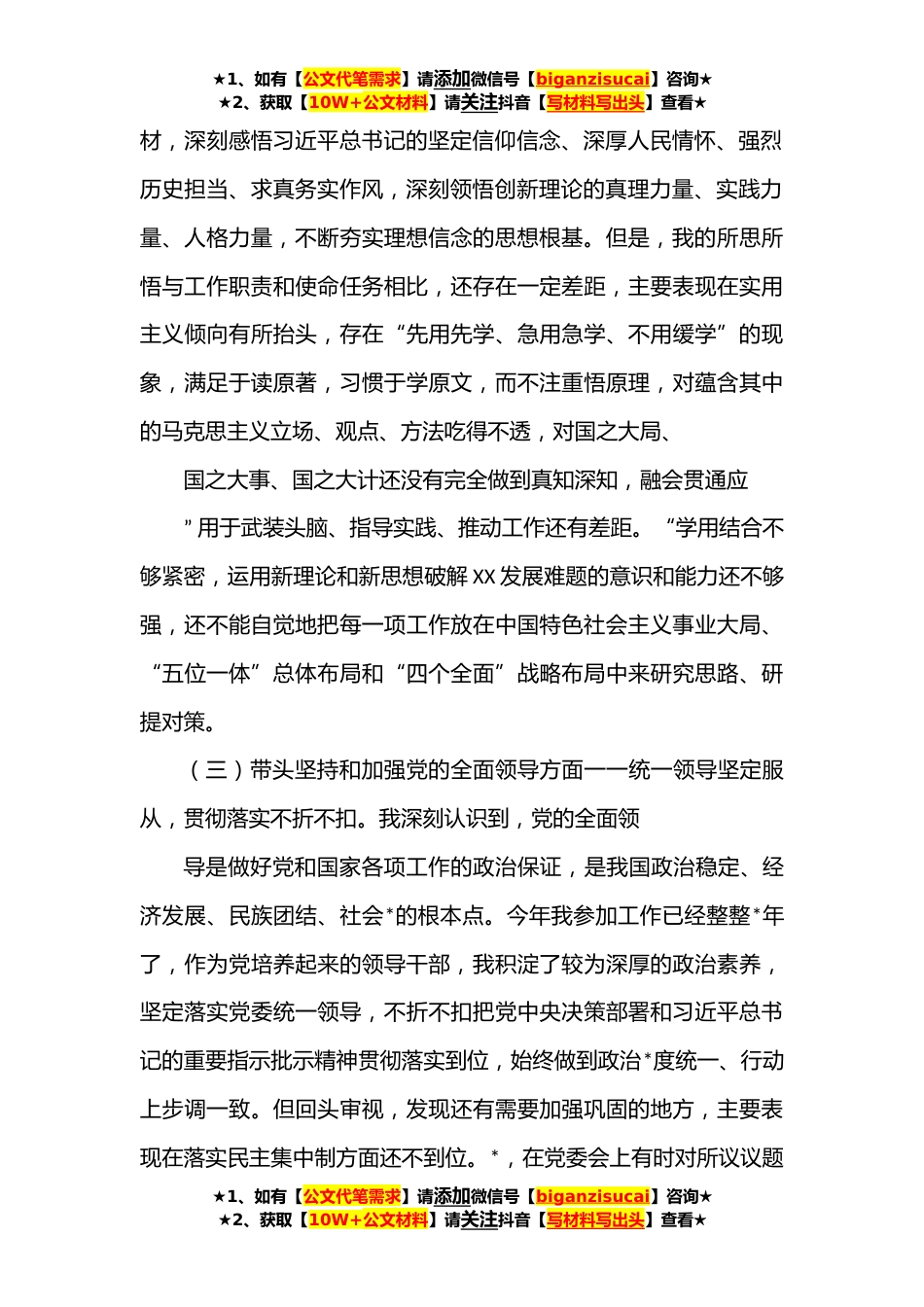 ★1、如有【公文代笔需求】请添加微信号【biganzisucai】咨询★
★2、获取【10W+公文材料】请关注抖音【写材料写出头】查看★

材，深刻感悟习近平总书记的坚定信仰信念、深厚人民情怀、强烈历史担当、求真务实作风，深刻领悟创新理论的真理力量、实践力量、人格力量，不断夯实理想信念的思想根基。但是，我的所思所悟与工作职责和使命任务相比，还存在一定差距，主要表现在实用主义倾向有所抬头，存在“先用先学、急用急学、不用缓学”的现象，满足于读原著，习惯于学原文，而不注重悟原理，对蕴含其中的马克思主义立场、观点、方法吃得不透，对国之大局、

国之大事、国之大计还没有完全做到真知深知，融会贯通应

”用于武装头脑、指导实践、推动工作还有差距。“学用结合不够紧密，运用新理论和新思想破解XX发展难题的意识和能力还不够强，还不能自觉地把每一项工作放在中国特色社会主义事业大局、“五位一体”总体布局和“四个全面”战略布局中来研究思路、研提对策。

（三）带头坚持和加强党的全面领导方面——统一领导坚定服从，贯彻落实不折不扣。我深刻认识到，党的全面领

导是做好党和国家各项工作的政治保证，是我国政治稳定、经济发展、民族团结、社会*的根本点。今年我参加工作已经整整*年了，作为党培养起来的领导干部，我积淀了较为深厚的政治素养，坚定落实党委统一领导，不折不扣把党中央决策部署和习近平总书记的重要指示批示精神贯彻落实到位，始终做到政治*度统一、行动上步调一致。但回头审视，发现还有需要加强巩固的地方，主要表现在落实民主集中制方面还不到位。*，在党委会上有时对所议议题

★1、如有【公文代笔需求】请添加微信号【biganzisucai】咨询★
★2、获取【10W+公文材料】请关注抖音【写材料写出头】查看★